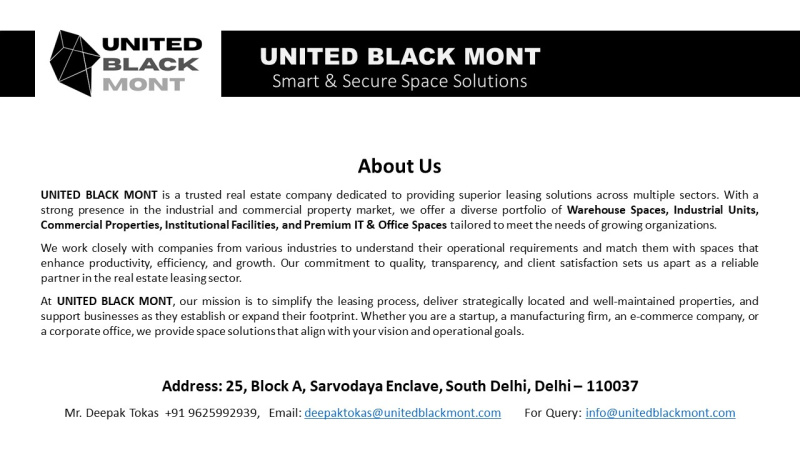 UNITED BLACK MONT

UNITED BLACK MONT
Smart & Secure Space Solutions

About Us

UNITED BLACK MONT is a trusted real estate company dedicated to providing superior leasing solutions across multiple sectors. With a strong presence in the industrial and commercial property market, we offer a diverse portfolio of Warehouse Spaces, Industrial Units, Commercial Properties, Institutional Facilities, and Premium IT & Office Spaces tailored to meet the needs of growing organizations.

We work closely with companies from various industries to understand their operational requirements and match them with spaces that enhance productivity, efficiency, and growth. Our commitment to quality, transparency, and client satisfaction sets us apart as a reliable partner in the real estate leasing sector.

At UNITED BLACK MONT, our mission is to simplify the leasing process, deliver strategically located and well-maintained properties, and support businesses as they establish or expand their footprint. Whether you are a startup, a manufacturing firm, an e-commerce company, or a corporate office, we provide space solutions that align with your vision and operational goals.

Address: 25, Block A, Sarvodaya Enclave, South Delhi, Delhi – 110037

Mr. Deepak Tokas +91 9625992939, Email: deepaktokas@unitedblackmont.com For Query: info@unitedblackmont.com